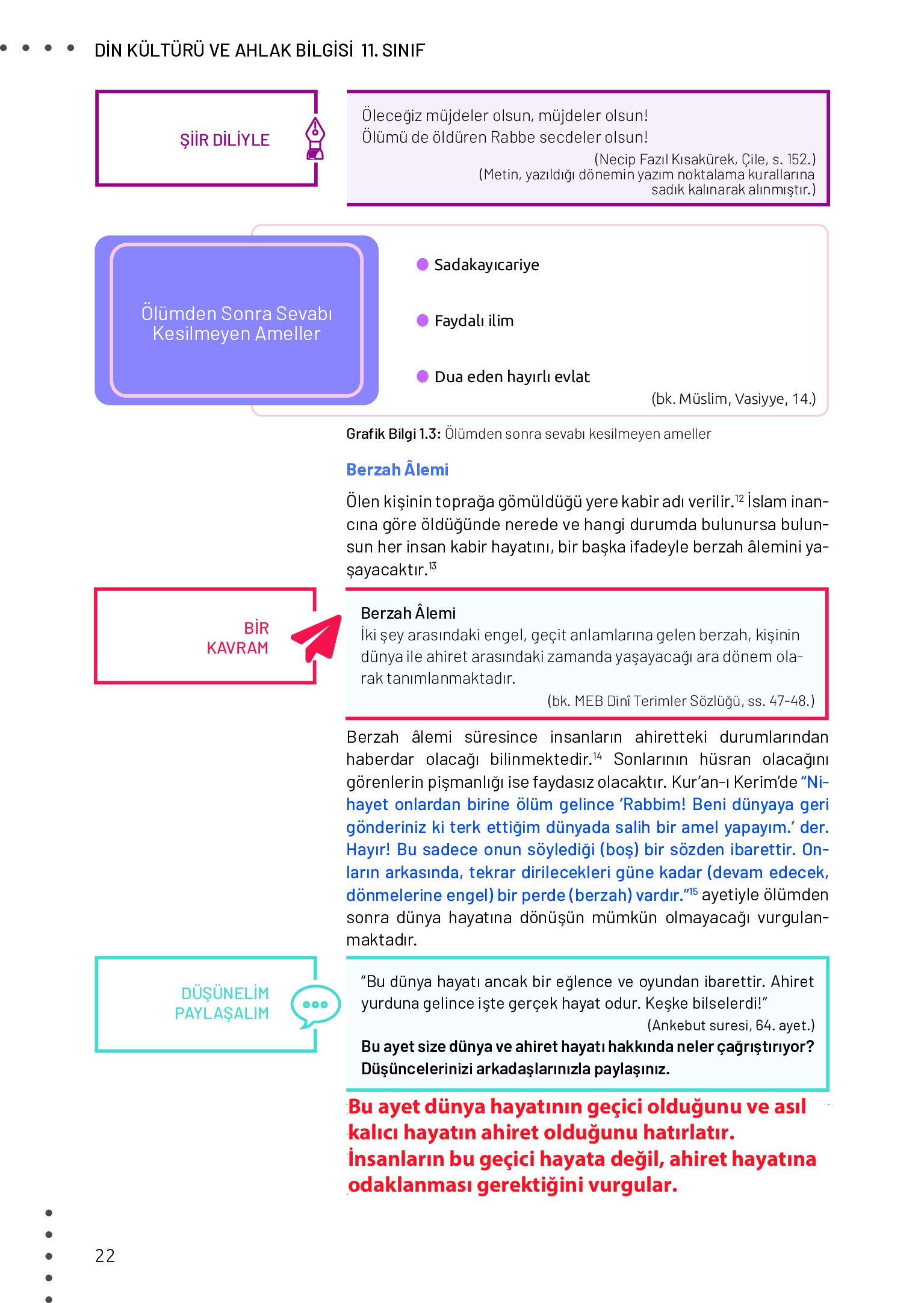 DİN KÜLTÜRÜ VE AHLAK BİLGİSİ 11. SINIF

ŞİİR DİLİYLE

Öleceğiz müjdeler olsun, müjdeler olsun!
Ölümü de öldüren Rabbe secdeler olsun!
(Necip Fazıl Kısakürek, Çile, s. 152.)
(Metin, yazıldığı dönemin yazım noktalama kurallarına sadık kalınarak alınmıştır.)

Ölümden Sonra Sevabı Kesilmeyen Ameller

Sadakayıcariye

Faydalı ilim

Dua eden hayırlı evlat

(bk. Müslim, Vasiyye, 14.)

Grafik Bilgi 1.3: Ölümden sonra sevabı kesilmeyen ameller

Berzah Âlemi

Ölen kişinin toprağa gömüldüğü yere kabir adı verilir.$^{12}$ İslam inancına göre öldüğünde nerede ve hangi durumda bulunursa bulunsun her insan kabir hayatını, bir başka ifadeyle berzah âlemini yaşayacaktır.$^{13}$

BİR KAVRAM

Berzah Âlemi
İki şey arasındaki engel, geçit anlamlarına gelen berzah, kişinin dünya ile ahiret arasındaki zamanda yaşayacağı ara dönem olarak tanımlanmaktadır.
(bk. MEB Dinî Terimler Sözlüğü, ss. 47-48.)

Berzah âlemi süresince insanların ahiretteki durumlarından haberdar olacağı bilinmektedir.$^{14}$ Sonlarının hüsran olacağını görenlerin pişmanlığı ise faydasız olacaktır. Kur'an-ı Kerim'de "Nihayet onlardan birine ölüm gelince 'Rabbim! Beni dünyaya geri gönderiniz ki terk ettiğim dünyada salih bir amel yapayım.' der. Hayır! Bu sadece onun söylediği (boş) bir sözden ibarettir. Onların arkasında, tekrar dirilecekleri güne kadar (devam edecek, dönmelerine engel) bir perde (berzah) vardır."$^{15}$ ayetiyle ölümden sonra dünya hayatına dönüşün mümkün olmayacağı vurgulanmaktadır.

DÜŞÜNELİM PAYLAŞALIM

"Bu dünya hayatı ancak bir eğlence ve oyundan ibarettir. Ahiret yurduna gelince işte gerçek hayat odur. Keşke bilselerdi!"
(Ankebut suresi, 64. ayet.)
Bu ayet size dünya ve ahiret hayatı hakkında neler çağrıştırıyor? Düşüncelerinizi arkadaşlarınızla paylaşınız.

Bu ayet dünya hayatının geçici olduğunu ve asıl kalıcı hayatın ahiret olduğunu hatırlatır. İnsanların bu geçici hayata değil, ahiret hayatına odaklanması gerektiğini vurgular.

22